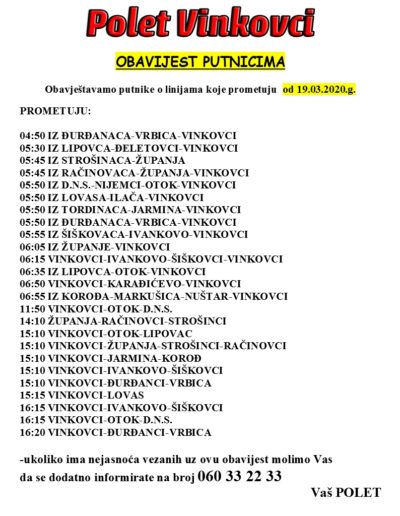 Polet Vinkovci

OBAVIJEST PUTNICIMA

Obavještavamo putnike o linijama koje prometuju od 19.03.2020.g.

PROMETUJU:

04:50 IZ ĐURĐANACA-VRBICA-VINKOVCI
05:30 IZ LIPOVCA-ĐELETOVCI-VINKOVCI
05:45 IZ STROŠINACA-ŽUPANJA
05:45 IZ RAČINOVACA-ŽUPANJA-VINKOVCI
05:50 IZ D.N.S.-NIJEMCI-OTOK-VINKOVCI
05:50 IZ LOVASA-ILAČA-VINKOVCI
05:50 IZ TORDINACA-JARMINA-VINKOVCI
05:50 IZ ĐURĐANACA-VRBICA-VINKOVCI
05:55 IZ ŠIŠKOVACA-IVANKOVO-VINKOVCI
06:05 IZ ŽUPANJE-VINKOVCI
06:15 VINKOVCI-IVANKOVO-ŠIŠKOVCI-VINKOVCI
06:35 IZ LIPOVCA-OTOK-VINKOVCI
06:50 VINKOVCI-KARAĐIĆEVO-VINKOVCI
06:55 IZ KOROĐA-MARKUŠICA-NUŠTAR-VINKOVCI
11:50 VINKOVCI-OTOK-D.N.S.
14:10 ŽUPANJA-RAČINOVCI-STROŠINCI
15:10 VINKOVCI-OTOK-LIPOVAC
15:10 VINKOVCI-ŽUPANJA-STROŠINCI-RAČINOVCI
15:10 VINKOVCI-JARMINA-KOROĐ
15:10 VINKOVCI-IVANKOVO-ŠIŠKOVCI
15:10 VINKOVCI-ĐURĐANCI-VRBICA
15:15 VINKOVCI-LOVAS
16:15 VINKOVCI-IVANKOVO-ŠIŠKOVCI
16:15 VINKOVCI-OTOK-D.N.S.
16:20 VINKOVCI-ĐURĐANCI-VRBICA

-ukoliko ima nejasnoća vezanih uz ovu obavijest molimo Vas da se dodatno informirate na broj 060 33 22 33

Vaš POLET